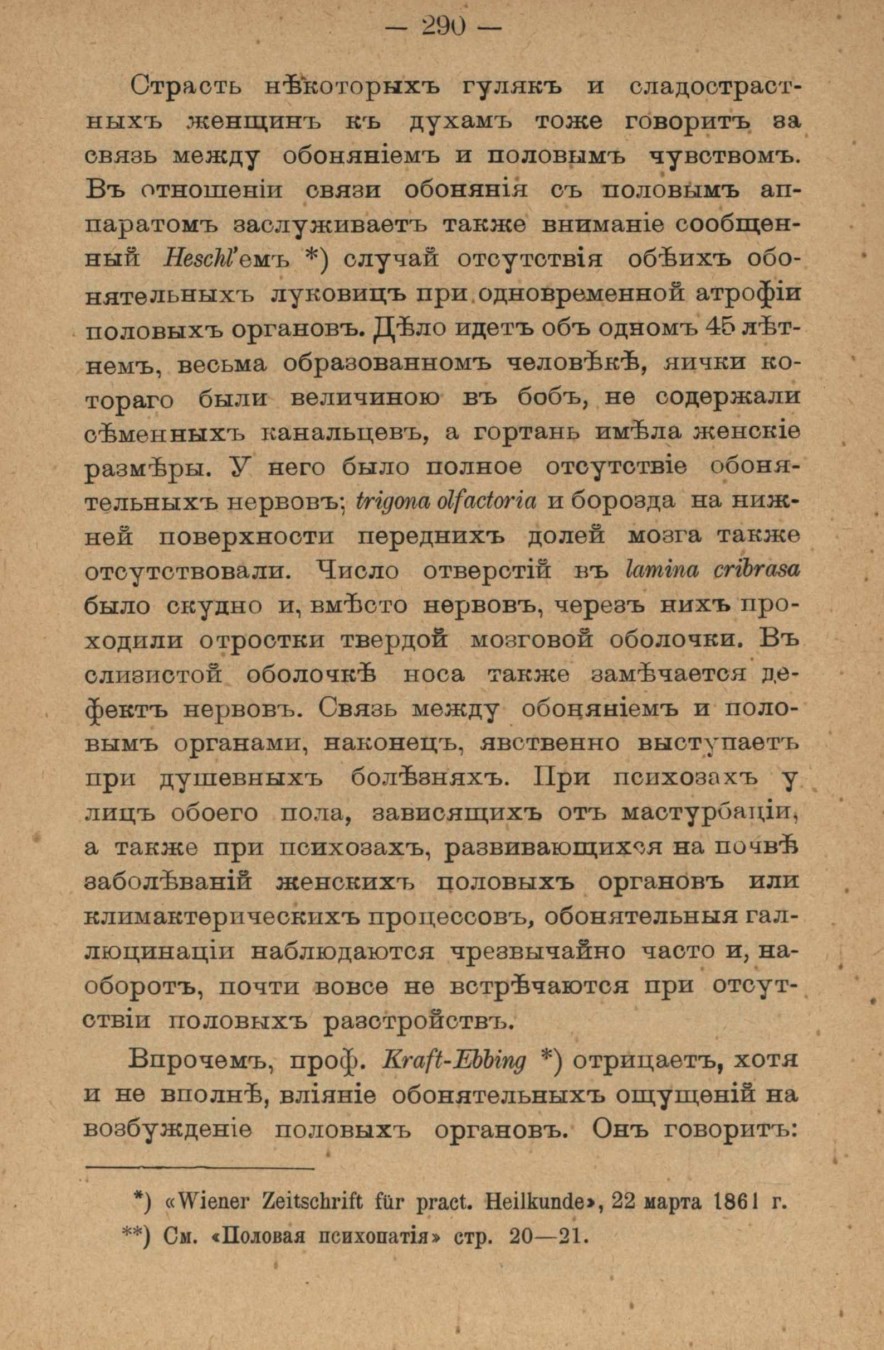 — 290 —

Страсть нѣкоторыхъ гулякъ и сладострастныхъ женщинъ къ духамъ тоже говоритъ за связь между обоняніемъ и половымъ чувствомъ. Въ отношеніи связи обонянія съ половымъ аппаратомъ заслуживаетъ также вниманіе сообщенный Heschl'емъ *) случай отсутствія обѣихъ обонятельныхъ луковицъ при одновременной атрофіи половыхъ органовъ. Дѣло идетъ объ одномъ 45 лѣтнемъ, весьма образованномъ человѣкѣ, яички котораго были величиною въ бобъ, не содержали сѣменныхъ канальцевъ, а гортань имѣла женскіе размѣры. У него было полное отсутствіе обонятельныхъ нервовъ; trigona olfactoria и борозда на нижней поверхности переднихъ долей мозга также отсутствовали. Число отверстій въ lamina cribrasa было скудно и, вмѣсто нервовъ, черезъ нихъ проходили отростки твердой мозговой оболочки. Въ слизистой оболочкѣ носа также замѣчается дефектъ нервовъ. Связь между обоняніемъ и половымъ органами, наконецъ, явственно выступаетъ при душевныхъ болѣзняхъ. При психозахъ у лицъ обоего пола, зависящихъ отъ мастурбаціи, а также при психозахъ, развивающихся на почвѣ заболѣваній женскихъ половыхъ органовъ или климактерическихъ процессовъ, обонятельныя галлюцинаціи наблюдаются чрезвычайно часто и, наоборотъ, почти вовсе не встрѣчаются при отсутствіи половыхъ разстройствъ.

Впрочемъ, проф. Kraft-Ebbing *) отрицаетъ, хотя и не вполнѣ, вліяніе обонятельныхъ ощущеній на возбужденіе половыхъ органовъ. Онъ говоритъ:

*) «Wiener Zeitschrift für pract. Heilkunde», 22 марта 1861 г.
**) См. «Половая психопатія» стр. 20—21.